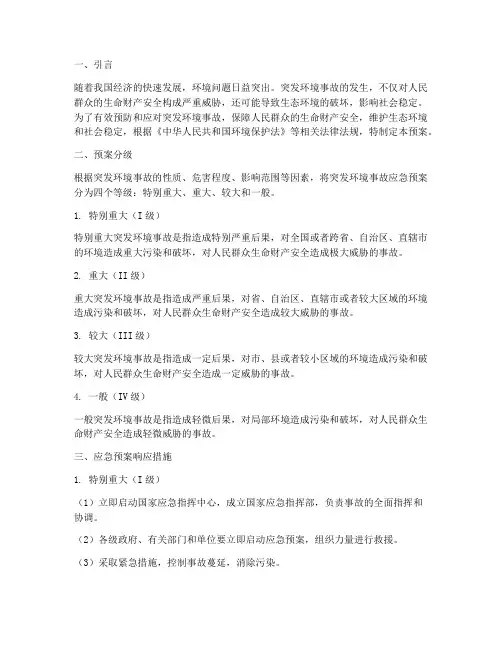 一、引言

随着我国经济的快速发展，环境问题日益突出。突发环境事故的发生，不仅对人民群众的生命财产安全构成严重威胁，还可能导致生态环境的破坏，影响社会稳定。为了有效预防和应对突发环境事故，保障人民群众的生命财产安全，维护生态环境和社会稳定，根据《中华人民共和国环境保护法》等相关法律法规，特制定本预案。

二、预案分级

根据突发环境事故的性质、危害程度、影响范围等因素，将突发环境事故应急预案分为四个等级：特别重大、重大、较大和一般。

1. 特别重大（I 级）

特别重大突发环境事故是指造成特别严重后果，对全国或者跨省、自治区、直辖市的环境造成重大污染和破坏，对人民群众生命财产安全造成极大威胁的事故。

2. 重大（II 级）

重大突发环境事故是指造成严重后果，对省、自治区、直辖市或者较大区域的环境造成污染和破坏，对人民群众生命财产安全造成较大威胁的事故。

3. 较大（III 级）

较大突发环境事故是指造成一定后果，对市、县或者较小区域的环境造成污染和破坏，对人民群众生命财产安全造成一定威胁的事故。

4. 一般（IV 级）

一般突发环境事故是指造成轻微后果，对局部环境造成污染和破坏，对人民群众生命财产安全造成轻微威胁的事故。

三、应急预案响应措施

1. 特别重大（I 级）

（1）立即启动国家应急指挥中心，成立国家应急指挥部，负责事故的全面指挥和协调。

（2）各级政府、有关部门和单位要立即启动应急预案，组织力量进行救援。

（3）采取紧急措施，控制事故蔓延，消除污染。